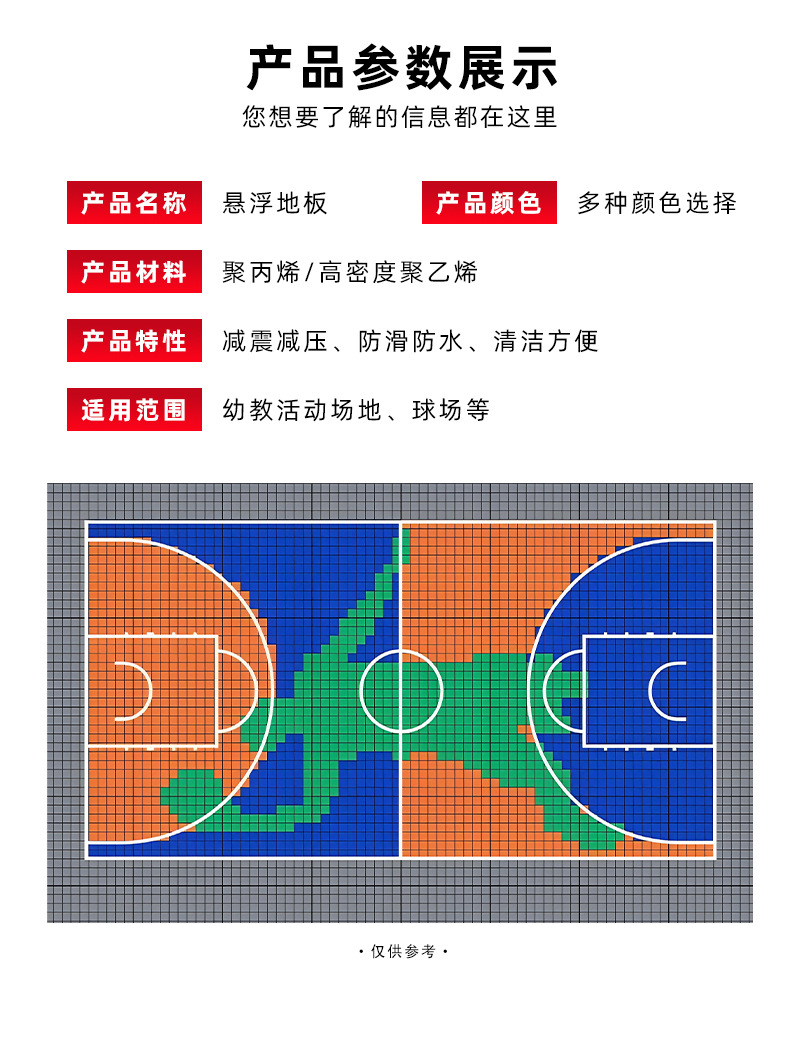 产品参数展示

您想要了解的信息都在这里

产品名称 悬浮地板 产品颜色 多种颜色选择

产品材料 聚丙烯/高密度聚乙烯

产品特性 减震减压、防滑防水、清洁方便

适用范围 幼教活动场地、球场等

• 仅供参考 •